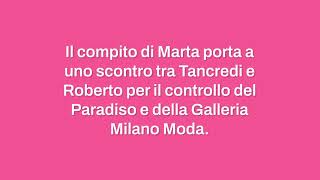 Il compito di Marta porta a uno scontro tra Tancredi e Roberto per il controllo del Paradiso e della Galleria Milano Moda.